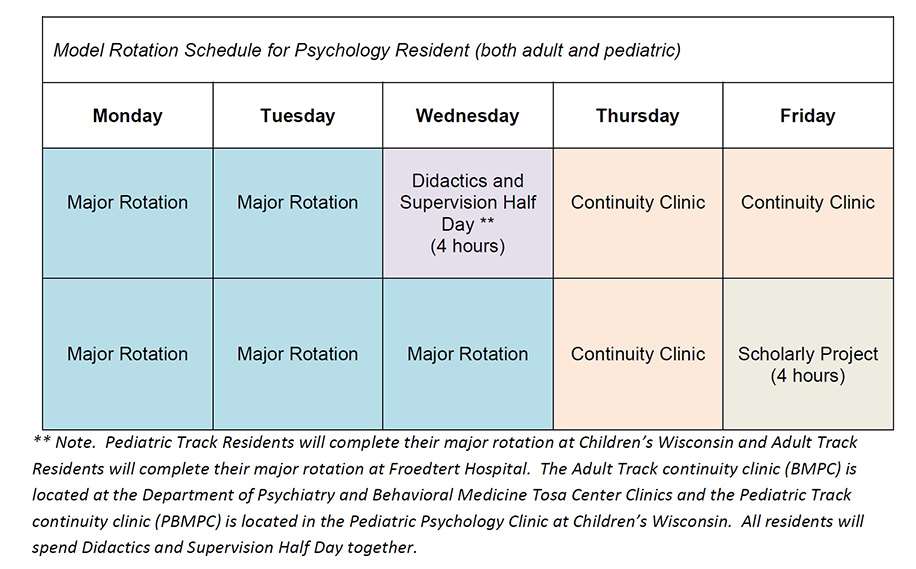 Model Rotation Schedule for Psychology Resident (both adult and pediatric)

| Monday | Tuesday | Wednesday | Thursday | Friday |
|---|---|---|---|---|
| Major Rotation | Major Rotation | Didactics and Supervision Half Day ** (4 hours) | Continuity Clinic | Continuity Clinic |
| Major Rotation | Major Rotation | Major Rotation | Continuity Clinic | Scholarly Project (4 hours) |

** Note. Pediatric Track Residents will complete their major rotation at Children's Wisconsin and Adult Track Residents will complete their major rotation at Froedtert Hospital. The Adult Track continuity clinic (BMPC) is located at the Department of Psychiatry and Behavioral Medicine Tosa Center Clinics and the Pediatric Track continuity clinic (PBMPC) is located in the Pediatric Psychology Clinic at Children's Wisconsin. All residents will spend Didactics and Supervision Half Day together.